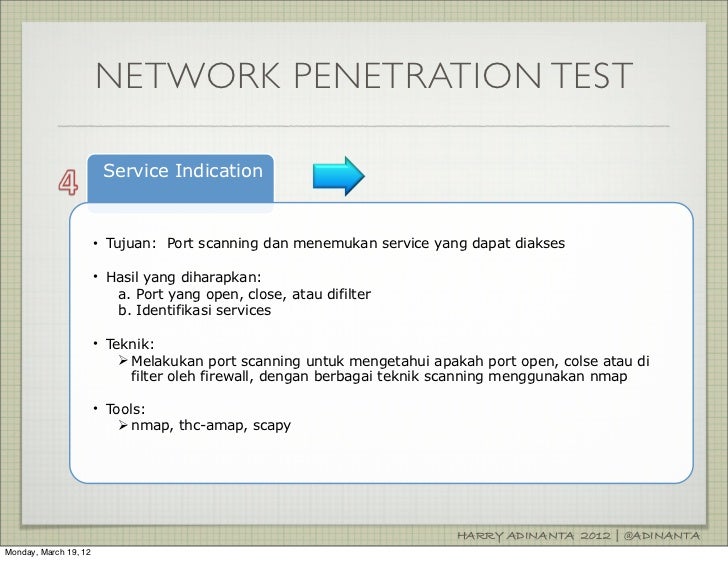 NETWORK PENETRATION TEST

4

Service Indication

• Tujuan: Port scanning dan menemukan service yang dapat diakses

• Hasil yang diharapkan:
a. Port yang open, close, atau difilter
b. Identifikasi services

• Teknik:
➢ Melakukan port scanning untuk mengetahui apakah port open, colse atau di filter oleh firewall, dengan berbagai teknik scanning menggunakan nmap

• Tools:
➢ nmap, thc-amap, scapy

HARRY ADINANTA 2012 | @ADINANTA

Monday, March 19, 12